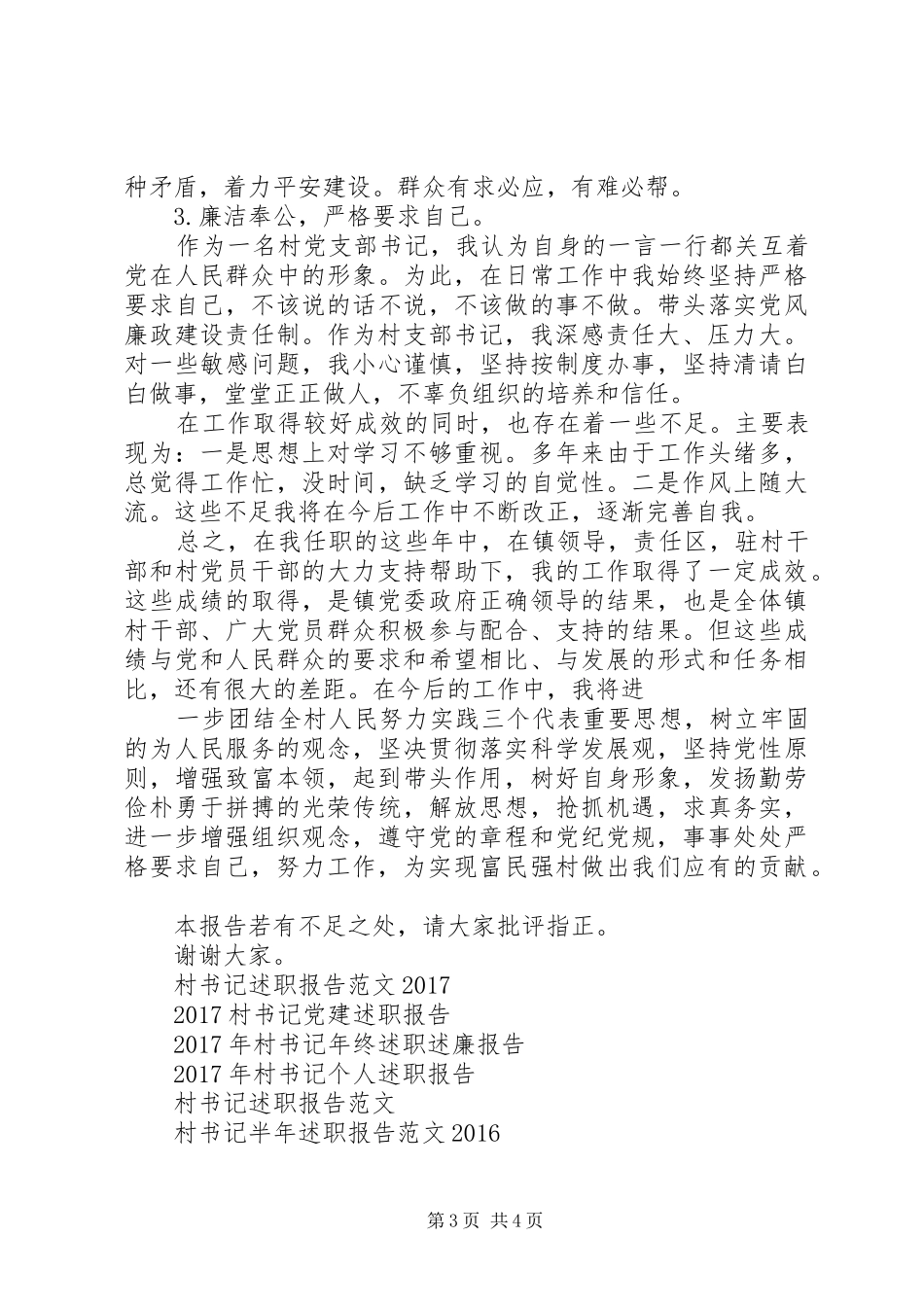 种矛盾，着力平安建设。群众有求必应，有难必帮。

3.廉洁奉公，严格要求自己。

作为一名村党支部书记，我认为自身的一言一行都关互着党在人民群众中的形象。为此，在日常工作中我始终坚持严格要求自己，不该说的话不说，不该做的事不做。带头落实党风廉政建设责任制。作为村支部书记，我深感责任大、压力大。对一些敏感问题，我小心谨慎，坚持按制度办事，坚持清请白白做事，堂堂正正做人，不辜负组织的培养和信任。

在工作取得较好成效的同时，也存在着一些不足。主要表现为：一是思想上对学习不够重视。多年来由于工作头绪多，总觉得工作忙，没时间，缺乏学习的自觉性。二是作风上随大流。这些不足我将在今后工作中不断改正，逐渐完善自我。

总之，在我任职的这些年中，在镇领导，责任区，驻村干部和村党员干部的大力支持帮助下，我的工作取得了一定成效。这些成绩的取得，是镇党委政府正确领导的结果，也是全体镇村干部、广大党员群众积极参与配合、支持的结果。但这些成绩与党和人民群众的要求和希望相比、与发展的形式和任务相比，还有很大的差距。在今后的工作中，我将进

一步团结全村人民努力实践三个代表重要思想，树立牢固的为人民服务的观念，坚决贯彻落实科学发展观，坚持党性原则，增强致富本领，起到带头作用，树好自身形象，发扬勤劳俭朴勇于拼搏的光荣传统，解放思想，抢抓机遇，求真务实，进一步增强组织观念，遵守党的章程和党纪党规，事事处处严格要求自己，努力工作，为实现富民强村做出我们应有的贡献。

本报告若有不足之处，请大家批评指正。

谢谢大家。

村书记述职报告范文2017

2017村书记党建述职报告

2017年村书记年终述职述廉报告

2017年村书记个人述职报告

村书记述职报告范文

村书记半年述职报告范文2016

第3页 共4页